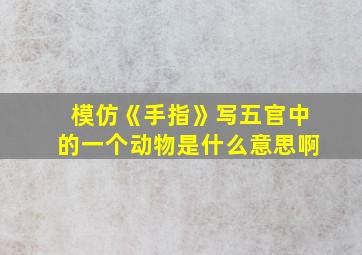 模仿《手指》写五官中的一个动物是什么意思啊